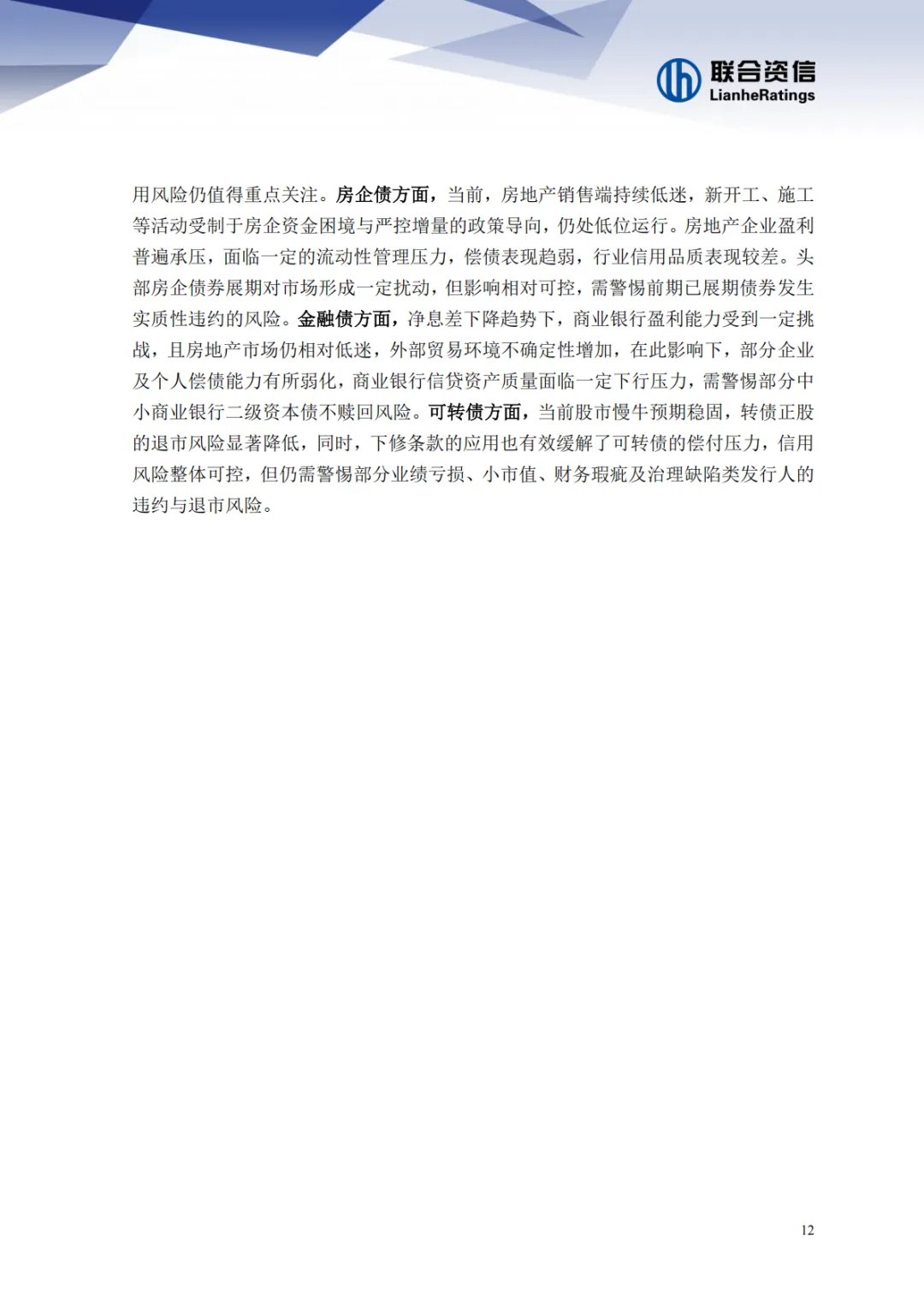 联合资信
LianheRatings

用风险仍值得重点关注。房企债方面，当前，房地产销售端持续低迷，新开工、施工等活动受制于房企资金困境与严控增量的政策导向，仍处低位运行。房地产企业盈利普遍承压，面临一定的流动性管理压力，偿债表现趋弱，行业信用品质表现较差。头部房企债券展期对市场形成一定扰动，但影响相对可控，需警惕前期已展期债券发生实质性违约的风险。金融债方面，净息差下降趋势下，商业银行盈利能力受到一定挑战，且房地产市场仍相对低迷，外部贸易环境不确定性增加，在此影响下，部分企业及个人偿债能力有所弱化，商业银行信贷资产质量面临一定下行压力，需警惕部分中小商业银行二级资本债不赎回风险。可转债方面，当前股市慢牛预期稳固，转债正股的退市风险显著降低，同时，下修条款的应用也有效缓解了可转债的偿付压力，信用风险整体可控，但仍需警惕部分业绩亏损、小市值、财务瑕疵及治理缺陷类发行人的违约与退市风险。

12